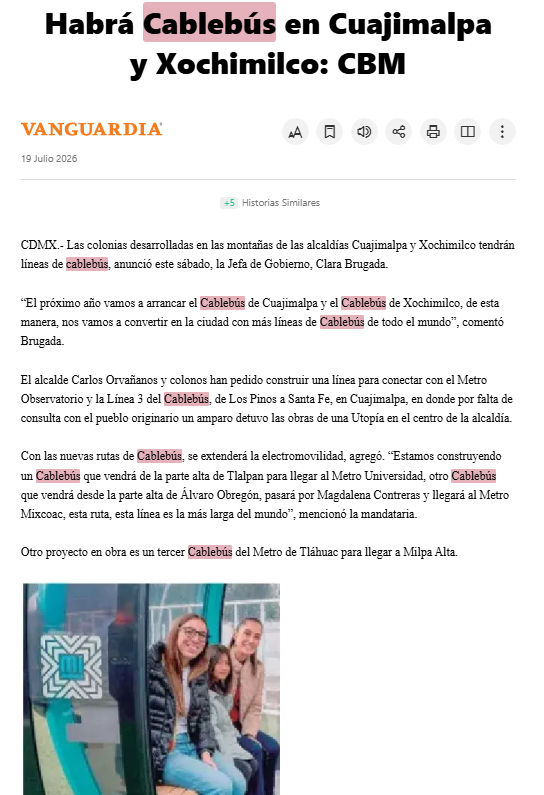 Habrá Cablebús en Cuajimalpa y Xochimilco: CBM

VANGUARDIA

19 Julio 2026

+5 Historias Similares

CDMX.- Las colonias desarrolladas en las montañas de las alcaldías Cuajimalpa y Xochimilco tendrán líneas de cablebús, anunció este sábado, la Jefa de Gobierno, Clara Brugada.

“El próximo año vamos a arrancar el Cablebús de Cuajimalpa y el Cablebús de Xochimilco, de esta manera, nos vamos a convertir en la ciudad con más líneas de Cablebús de todo el mundo”, comentó Brugada.

El alcalde Carlos Orvañanos y colonos han pedido construir una línea para conectar con el Metro Observatorio y la Línea 3 del Cablebús, de Los Pinos a Santa Fe, en Cuajimalpa, en donde por falta de consulta con el pueblo originario un amparo detuvo las obras de una Utopía en el centro de la alcaldía.

Con las nuevas rutas de Cablebús, se extenderá la electromovilidad, agregó. “Estamos construyendo un Cablebús que vendrá de la parte alta de Tlalpan para llegar al Metro Universidad, otro Cablebús que vendrá desde la parte alta de Álvaro Obregón, pasará por Magdalena Contreras y llegará al Metro Mixcoac, esta ruta, esta línea es la más larga del mundo”, mencionó la mandataria.

Otro proyecto en obra es un tercer Cablebús del Metro de Tláhuac para llegar a Milpa Alta.